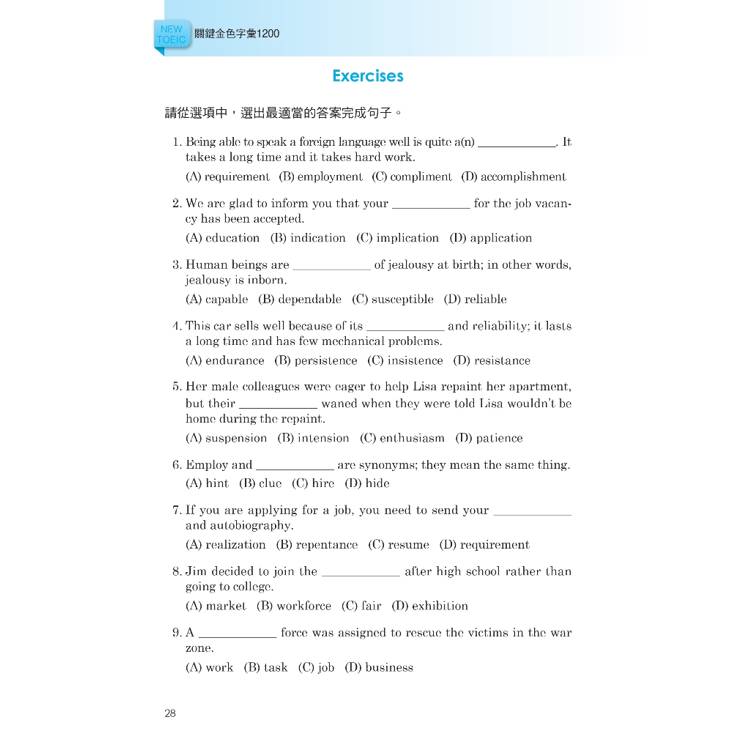 NEW TOEIC 關鍵金色字彙1200

Exercises

請從選項中，選出最適當的答案完成句子。

1. Being able to speak a foreign language well is quite a(n) ____________. It takes a long time and it takes hard work.
(A) requirement (B) employment (C) compliment (D) accomplishment

2. We are glad to inform you that your ____________ for the job vacancy has been accepted.
(A) education (B) indication (C) implication (D) application

3. Human beings are ____________ of jealousy at birth; in other words, jealousy is inborn.
(A) capable (B) dependable (C) susceptible (D) reliable

4. This car sells well because of its ____________ and reliability; it lasts a long time and has few mechanical problems.
(A) endurance (B) persistence (C) insistence (D) resistance

5. Her male colleagues were eager to help Lisa repaint her apartment, but their ____________ waned when they were told Lisa wouldn't be home during the repaint.
(A) suspension (B) intension (C) enthusiasm (D) patience

6. Employ and ____________ are synonyms; they mean the same thing.
(A) hint (B) clue (C) hire (D) hide

7. If you are applying for a job, you need to send your ____________ and autobiography.
(A) realization (B) repentance (C) resume (D) requirement

8. Jim decided to join the ____________ after high school rather than going to college.
(A) market (B) workforce (C) fair (D) exhibition

9. A ____________ force was assigned to rescue the victims in the war zone.
(A) work (B) task (C) job (D) business

28